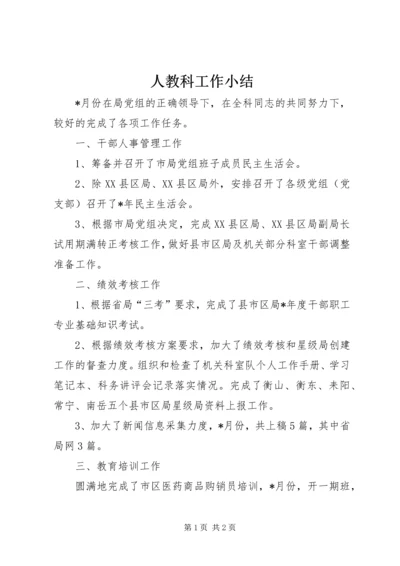 人教科工作小结

*月份在局党组的正确领导下，在全科同志的共同努力下，较好的完成了各项工作任务。

一、干部人事管理工作

1、筹备并召开了市局党组班子成员民主生活会。

2、除XX县区局、XX县区局外，安排召开了各级党组（党支部）召开了*年民主生活会。

3、根据市局党组决定，完成XX县区局、XX县区局副局长试用期满转正考核工作，做好县市区局及机关部分科室干部调整准备工作。

二、绩效考核工作

1、根据省局“三考”要求，完成了县市区局*年度干部职工专业基础知识考试。

2、根据绩效考核方案要求，加大了绩效考核和星级局创建工作的督查力度。组织和检查了机关科室队个人工作手册、学习笔记本、科务讲评会记录落实情况。完成了衡山、衡东、耒阳、常宁、南岳五个县市区局星级局资料上报工作。

3、加大了新闻信息采集力度，*月份，共上稿5篇，其中省局网3篇。

三、教育培训工作

圆满地完成了市区医药商品购销员培训，*月份，开一期班，

第1页 共2页